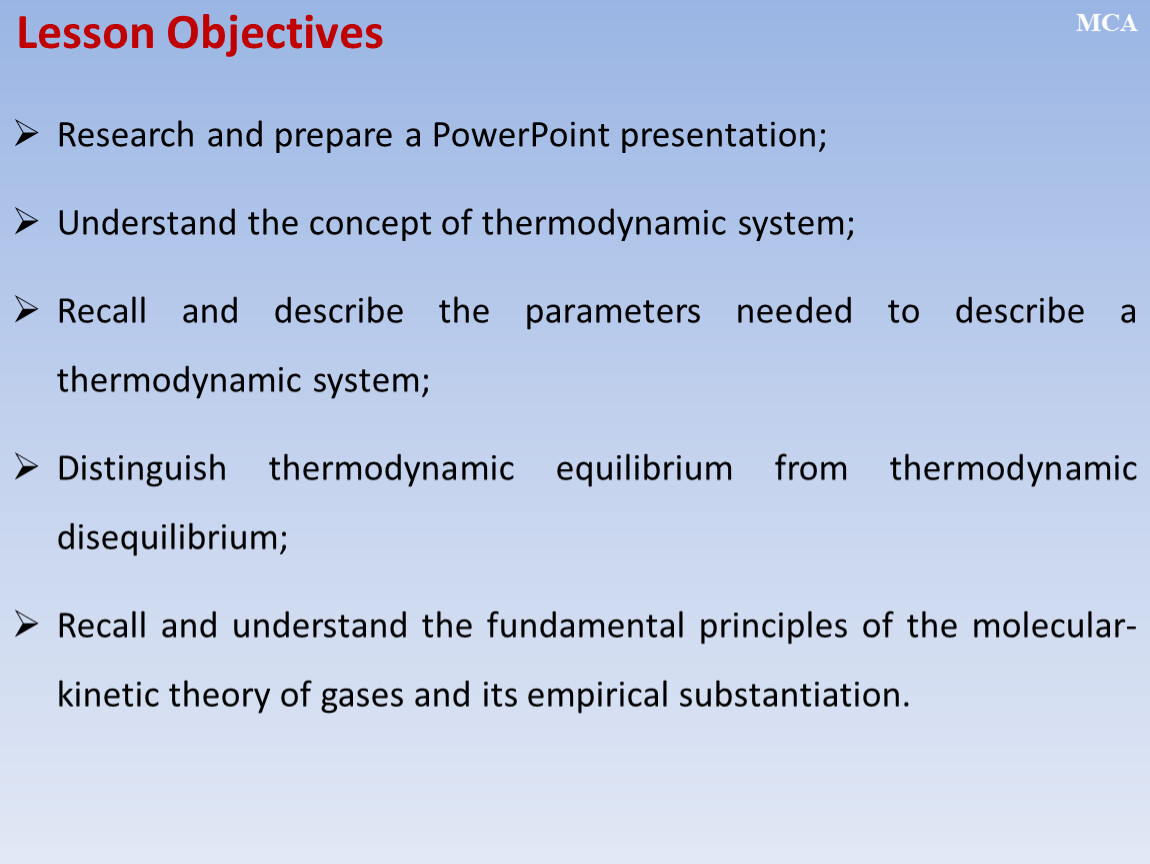 Lesson Objectives

MCA

➢ Research and prepare a PowerPoint presentation;

➢ Understand the concept of thermodynamic system;

➢ Recall and describe the parameters needed to describe a thermodynamic system;

➢ Distinguish thermodynamic equilibrium from thermodynamic disequilibrium;

➢ Recall and understand the fundamental principles of the molecular-kinetic theory of gases and its empirical substantiation.